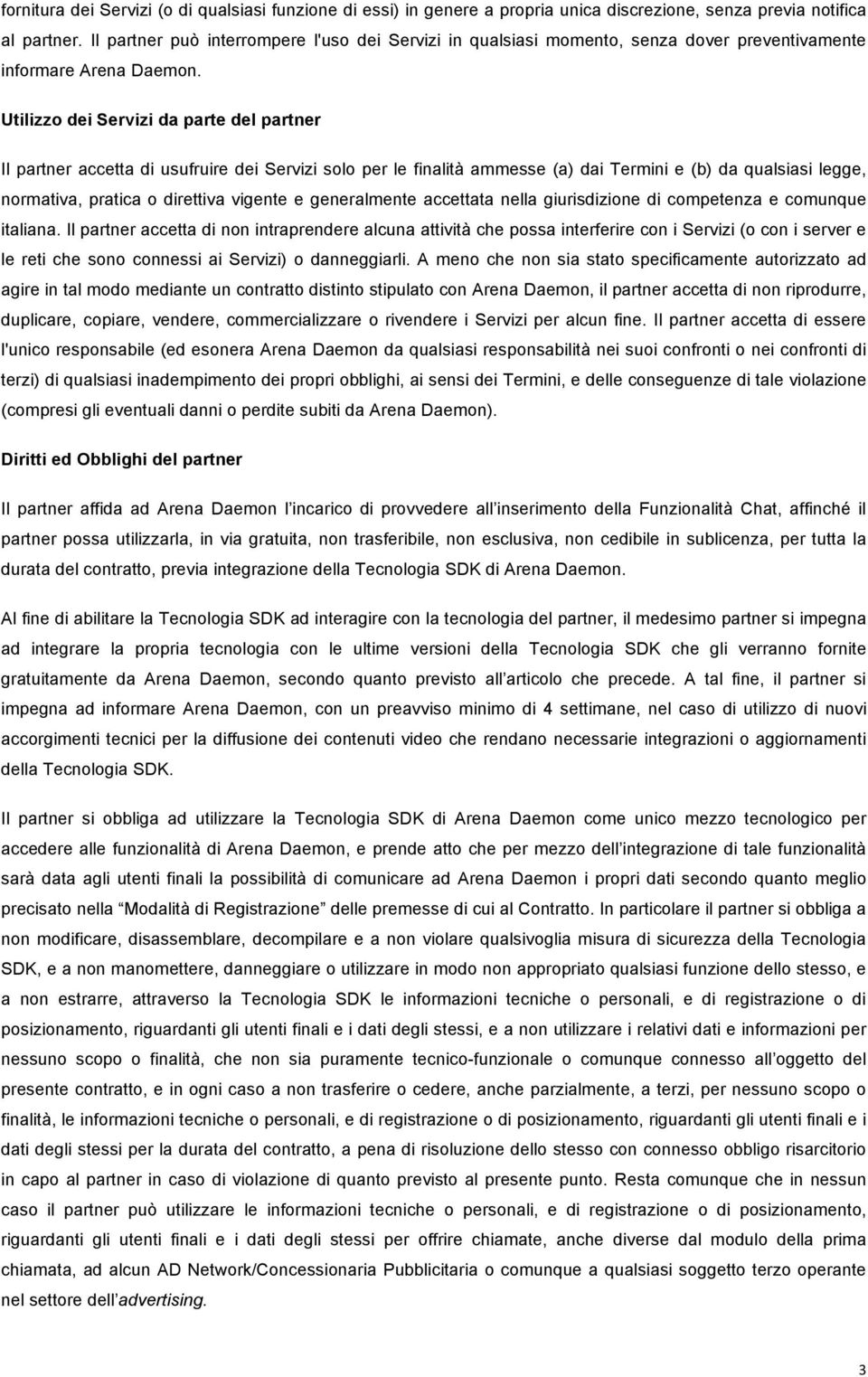 fornitura dei Servizi (o di qualsiasi funzione di essi) in genere a propria unica discrezione, senza previa notifica al partner. Il partner può interrompere l'uso dei Servizi in qualsiasi momento, senza dover preventivamente informare Arena Daemon.

Utilizzo dei Servizi da parte del partner

Il partner accetta di usufruire dei Servizi solo per le finalità ammesse (a) dai Termini e (b) da qualsiasi legge, normativa, pratica o direttiva vigente e generalmente accettata nella giurisdizione di competenza e comunque italiana. Il partner accetta di non intraprendere alcuna attività che possa interferire con i Servizi (o con i server e le reti che sono connessi ai Servizi) o danneggiarli. A meno che non sia stato specificamente autorizzato ad agire in tal modo mediante un contratto distinto stipulato con Arena Daemon, il partner accetta di non riprodurre, duplicare, copiare, vendere, commercializzare o rivendere i Servizi per alcun fine. Il partner accetta di essere l'unico responsabile (ed esonera Arena Daemon da qualsiasi responsabilità nei suoi confronti o nei confronti di terzi) di qualsiasi inadempimento dei propri obblighi, ai sensi dei Termini, e delle conseguenze di tale violazione (compresi gli eventuali danni o perdite subiti da Arena Daemon).

Diritti ed Obblighi del partner

Il partner affida ad Arena Daemon l'incarico di provvedere all'inserimento della Funzionalità Chat, affinché il partner possa utilizzarla, in via gratuita, non trasferibile, non esclusiva, non cedibile in sublicenza, per tutta la durata del contratto, previa integrazione della Tecnologia SDK di Arena Daemon.

Al fine di abilitare la Tecnologia SDK ad interagire con la tecnologia del partner, il medesimo partner si impegna ad integrare la propria tecnologia con le ultime versioni della Tecnologia SDK che gli verranno fornite gratuitamente da Arena Daemon, secondo quanto previsto all'articolo che precede. A tal fine, il partner si impegna ad informare Arena Daemon, con un preavviso minimo di 4 settimane, nel caso di utilizzo di nuovi accorgimenti tecnici per la diffusione dei contenuti video che rendano necessarie integrazioni o aggiornamenti della Tecnologia SDK.

Il partner si obbliga ad utilizzare la Tecnologia SDK di Arena Daemon come unico mezzo tecnologico per accedere alle funzionalità di Arena Daemon, e prende atto che per mezzo dell'integrazione di tale funzionalità sarà data agli utenti finali la possibilità di comunicare ad Arena Daemon i propri dati secondo quanto meglio precisato nella "Modalità di Registrazione" delle premesse di cui al Contratto. In particolare il partner si obbliga a non modificare, disassemblare, decompilare e a non violare qualsivoglia misura di sicurezza della Tecnologia SDK, e a non manomettere, danneggiare o utilizzare in modo non appropriato qualsiasi funzione dello stesso, e a non estrarre, attraverso la Tecnologia SDK le informazioni tecniche o personali, e di registrazione o di posizionamento, riguardanti gli utenti finali e i dati degli stessi, e a non utilizzare i relativi dati e informazioni per nessuno scopo o finalità, che non sia puramente tecnico-funzionale o comunque connesso all'oggetto del presente contratto, e in ogni caso a non trasferire o cedere, anche parzialmente, a terzi, per nessuno scopo o finalità, le informazioni tecniche o personali, e di registrazione o di posizionamento, riguardanti gli utenti finali e i dati degli stessi per la durata del contratto, a pena di risoluzione dello stesso con connesso obbligo risarcitorio in capo al partner in caso di violazione di quanto previsto al presente punto. Resta comunque che in nessun caso il partner può utilizzare le informazioni tecniche o personali, e di registrazione o di posizionamento, riguardanti gli utenti finali e i dati stessi per offrire chiamate, anche diverse dal modulo della prima chiamata, ad alcun AD Network/Concessionaria Pubblicitaria o comunque a qualsiasi soggetto terzo operante nel settore dell'advertising.

3